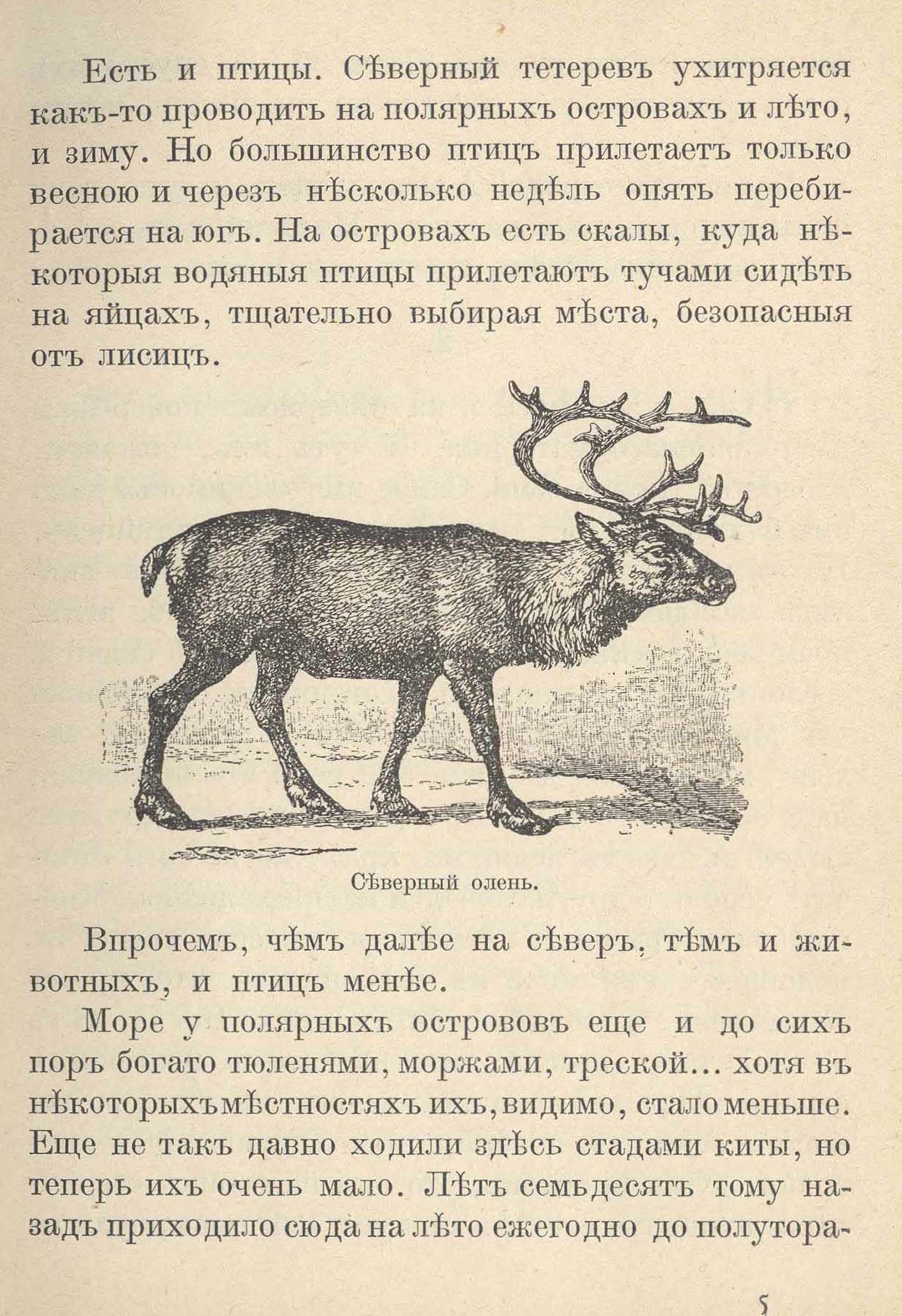 Есть и птицы. Сѣверный тетеревъ ухитряется какъ-то проводить на полярныхъ островахъ и лѣто, и зиму. Но большинство птицъ прилетаетъ только весною и черезъ нѣсколько недѣль опять перебирается на югъ. На островахъ есть скалы, куда нѣкоторыя водяныя птицы прилетаютъ тучами сидѣть на яйцахъ, тщательно выбирая мѣста, безопасныя отъ лисицъ.

Сѣверный олень.

Впрочемъ, чѣмъ далѣе на сѣверъ, тѣмъ и животныхъ, и птицъ менѣе.

Море у полярныхъ острововъ еще и до сихъ поръ богато тюленями, моржами, треской... хотя въ нѣкоторыхъ мѣстностяхъ ихъ, видимо, стало меньше. Еще не такъ давно ходили здѣсь стадами киты, но теперь ихъ очень мало. Лѣтъ семьдесятъ тому назадъ приходило сюда на лѣто ежегодно до полутора-

5